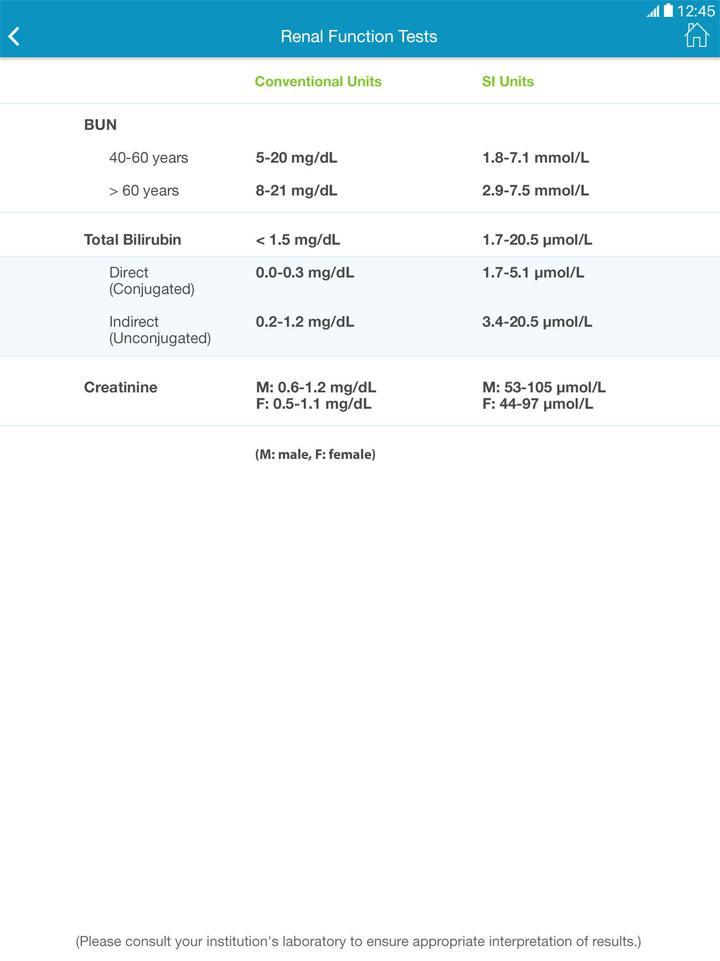 12:45

Renal Function Tests

| | Conventional Units | SI Units |
|---|---|---|
| BUN | | |
| 40-60 years | 5-20 mg/dL | 1.8-7.1 mmol/L |
| > 60 years | 8-21 mg/dL | 2.9-7.5 mmol/L |
| Total Bilirubin | < 1.5 mg/dL | 1.7-20.5 µmol/L |
| Direct (Conjugated) | 0.0-0.3 mg/dL | 1.7-5.1 µmol/L |
| Indirect (Unconjugated) | 0.2-1.2 mg/dL | 3.4-20.5 µmol/L |
| Creatinine | M: 0.6-1.2 mg/dL F: 0.5-1.1 mg/dL | M: 53-105 µmol/L F: 44-97 µmol/L |

(M: male, F: female)

(Please consult your institution's laboratory to ensure appropriate interpretation of results.)